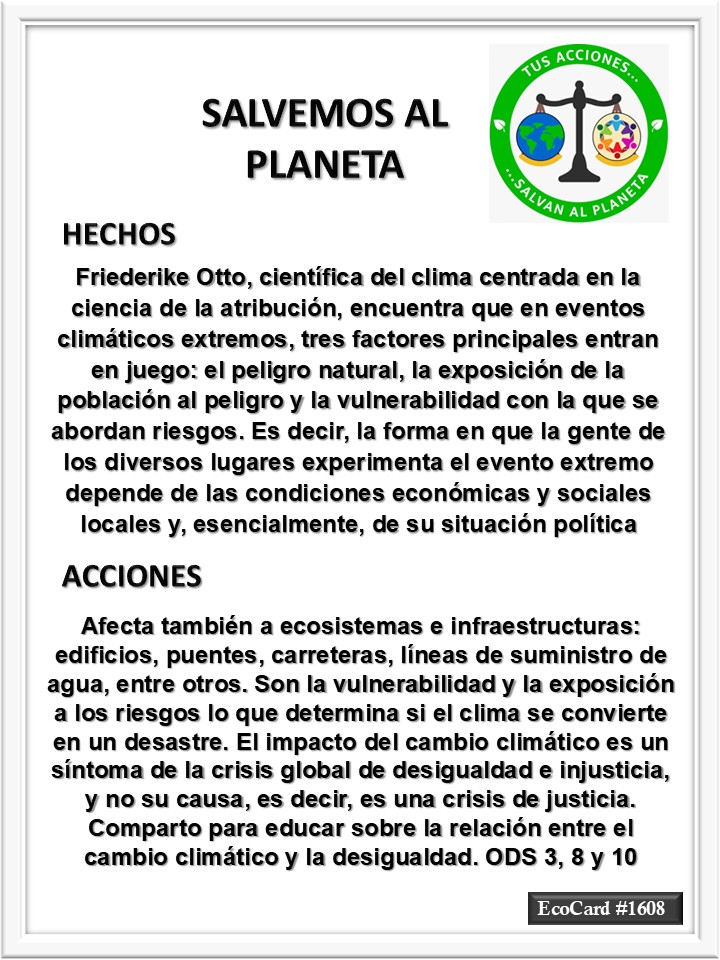 SALVEMOS AL PLANETA

TUS ACCIONES...
...SALVAN AL PLANETA

HECHOS

Friederike Otto, científica del clima centrada en la ciencia de la atribución, encuentra que en eventos climáticos extremos, tres factores principales entran en juego: el peligro natural, la exposición de la población al peligro y la vulnerabilidad con la que se abordan riesgos. Es decir, la forma en que la gente de los diversos lugares experimenta el evento extremo depende de las condiciones económicas y sociales locales y, esencialmente, de su situación política

ACCIONES

Afecta también a ecosistemas e infraestructuras: edificios, puentes, carreteras, líneas de suministro de agua, entre otros. Son la vulnerabilidad y la exposición a los riesgos lo que determina si el clima se convierte en un desastre. El impacto del cambio climático es un síntoma de la crisis global de desigualdad e injusticia, y no su causa, es decir, es una crisis de justicia. Comparto para educar sobre la relación entre el cambio climático y la desigualdad. ODS 3, 8 y 10

EcoCard #1608